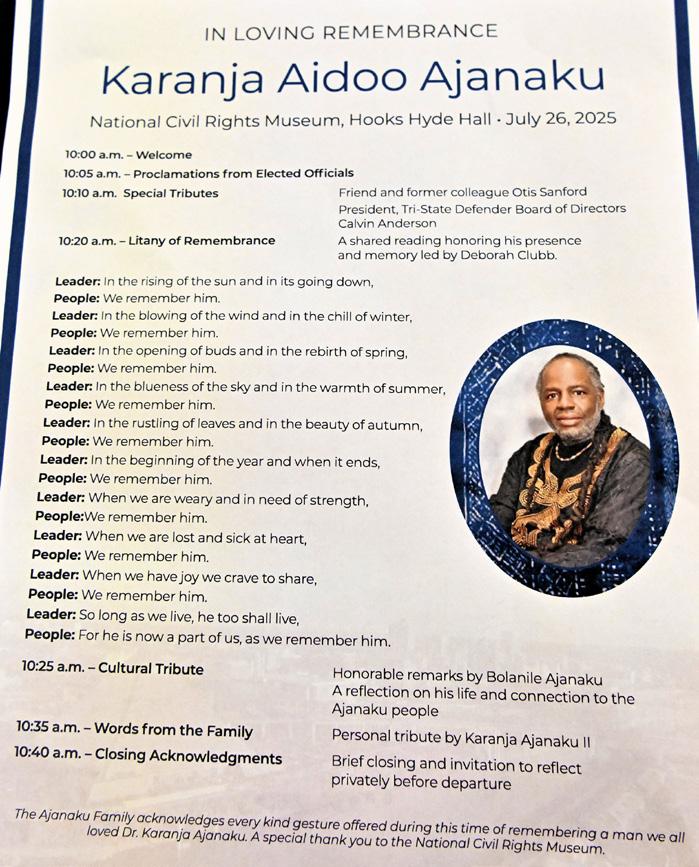 IN LOVING REMEMBRANCE

Karanja Aidoo Ajanaku

National Civil Rights Museum, Hooks Hyde Hall • July 26, 2025

10:00 a.m. – Welcome

10:05 a.m. – Proclamations from Elected Officials

10:10 a.m. Special Tributes
Friend and former colleague Otis Sanford
President, Tri-State Defender Board of Directors Calvin Anderson

10:20 a.m. – Litany of Remembrance
A shared reading honoring his presence and memory led by Deborah Clubb.

Leader: In the rising of the sun and in its going down,
People: We remember him.
Leader: In the blowing of the wind and in the chill of winter,
People: We remember him.
Leader: In the opening of buds and in the rebirth of spring,
People: We remember him.
Leader: In the blueness of the sky and in the warmth of summer,
People: We remember him.
Leader: In the rustling of leaves and in the beauty of autumn,
People: We remember him.
Leader: In the beginning of the year and when it ends,
People: We remember him.
Leader: When we are weary and in need of strength,
People:We remember him.
Leader: When we are lost and sick at heart,
People: We remember him.
Leader: When we have joy we crave to share,
People: We remember him.
Leader: So long as we live, he too shall live,
People: For he is now a part of us, as we remember him.

10:25 a.m. – Cultural Tribute
Honorable remarks by Bolanile Ajanaku
A reflection on his life and connection to the Ajanaku people

10:35 a.m. – Words from the Family
Personal tribute by Karanja Ajanaku II

10:40 a.m. – Closing Acknowledgments
Brief closing and invitation to reflect privately before departure

The Ajanaku Family acknowledges every kind gesture offered during this time of remembering a man we all loved Dr. Karanja Ajanaku. A special thank you to the National Civil Rights Museum.